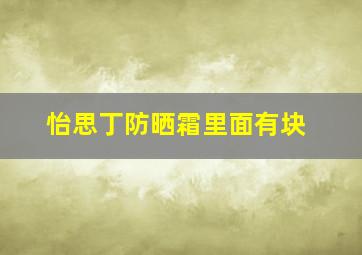 怡思丁防晒霜里面有块